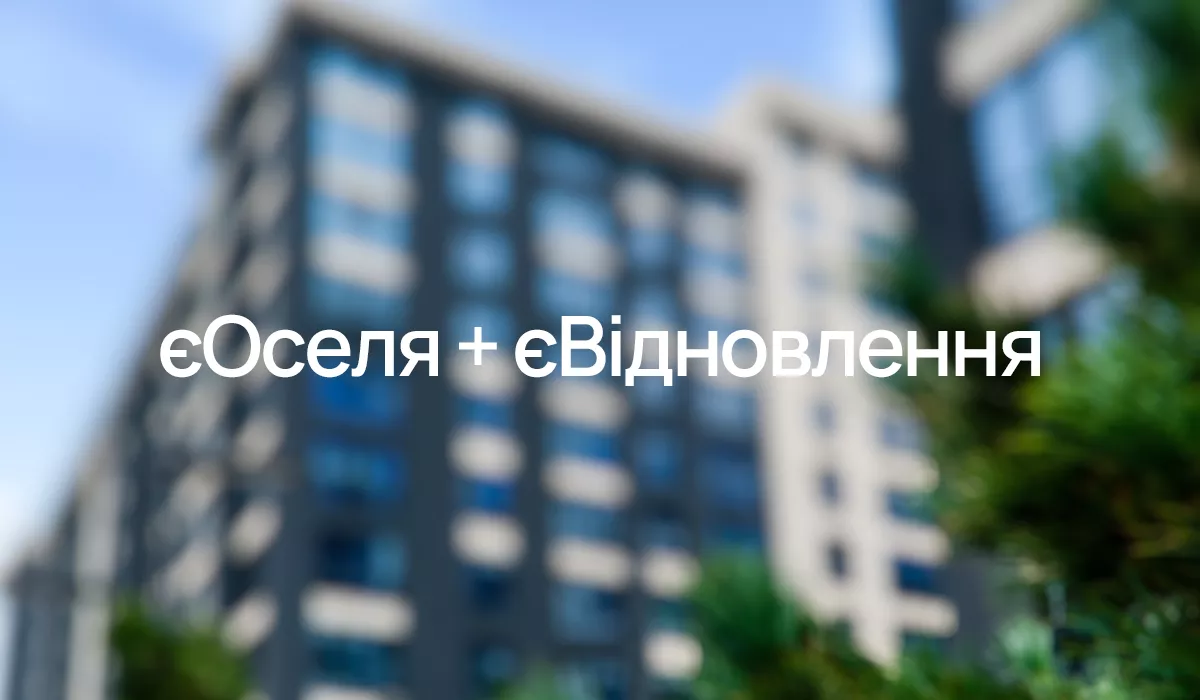 єОселя + єВідновлення